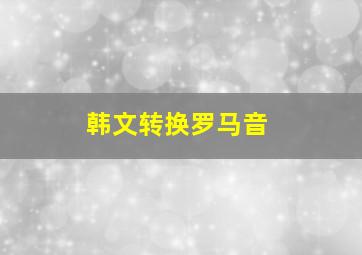 韩文转换罗马音